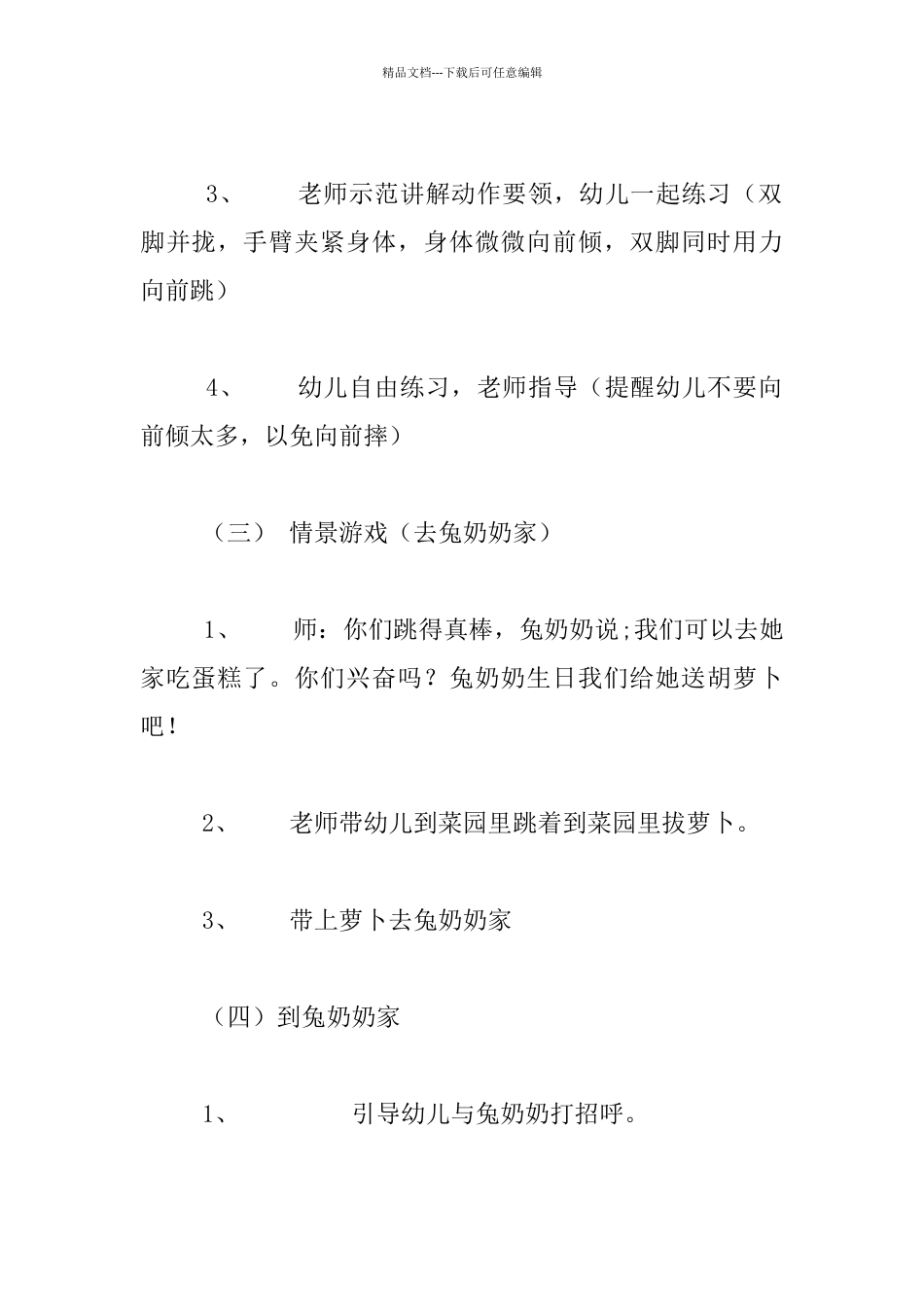 精品文档---下载后可任意编辑

3、 老师示范讲解动作要领，幼儿一起练习（双脚并拢，手臂夹紧身体，身体微微向前倾，双脚同时用力向前跳）

4、 幼儿自由练习，老师指导（提醒幼儿不要向前倾太多，以免向前摔）

（三） 情景游戏（去兔奶奶家）

1、 师：你们跳得真棒，兔奶奶说;我们可以去她家吃蛋糕了。你们兴奋吗？兔奶奶生日我们给她送胡萝卜吧！

2、 老师带幼儿到菜园里跳着到菜园里拔萝卜。

3、 带上萝卜去兔奶奶家

（四）到兔奶奶家

1、 引导幼儿与兔奶奶打招呼。